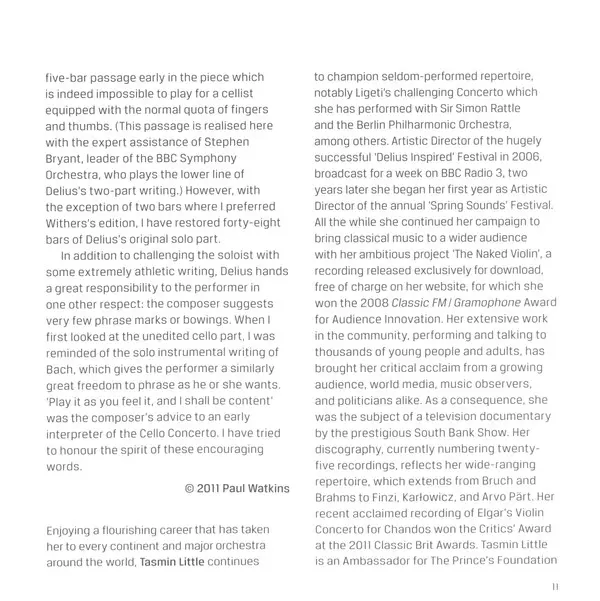 five-bar passage early in the piece which is indeed impossible to play for a cellist equipped with the normal quota of fingers and thumbs. (This passage is realised here with the expert assistance of Stephen Bryant, leader of the BBC Symphony Orchestra, who plays the lower line of Delius's two-part writing.) However, with the exception of two bars where I preferred Withers's edition, I have restored forty-eight bars of Delius's original solo part.

In addition to challenging the soloist with some extremely athletic writing, Delius hands a great responsibility to the performer in one other respect: the composer suggests very few phrase marks or bowings. When I first looked at the unedited cello part, I was reminded of the solo instrumental writing of Bach, which gives the performer a similarly great freedom to phrase as he or she wants. 'Play it as you feel it, and I shall be content' was the composer's advice to an early interpreter of the Cello Concerto. I have tried to honour the spirit of these encouraging words.

© 2011 Paul Watkins

Enjoying a flourishing career that has taken her to every continent and major orchestra around the world, Tasmin Little continues to champion seldom-performed repertoire, notably Ligeti's challenging Concerto which she has performed with Sir Simon Rattle and the Berlin Philharmonic Orchestra, among others. Artistic Director of the hugely successful 'Delius Inspired' Festival in 2006, broadcast for a week on BBC Radio 3, two years later she began her first year as Artistic Director of the annual 'Spring Sounds' Festival. All the while she continued her campaign to bring classical music to a wider audience with her ambitious project 'The Naked Violin', a recording released exclusively for download, free of charge on her website, for which she won the 2008 Classic FM / Gramophone Award for Audience Innovation. Her extensive work in the community, performing and talking to thousands of young people and adults, has brought her critical acclaim from a growing audience, world media, music observers, and politicians alike. As a consequence, she was the subject of a television documentary by the prestigious South Bank Show. Her discography, currently numbering twenty-five recordings, reflects her wide-ranging repertoire, which extends from Bruch and Brahms to Finzi, Karłowicz, and Arvo Pärt. Her recent acclaimed recording of Elgar's Violin Concerto for Chandos won the Critics' Award at the 2011 Classic Brit Awards. Tasmin Little is an Ambassador for The Prince's Foundation

11